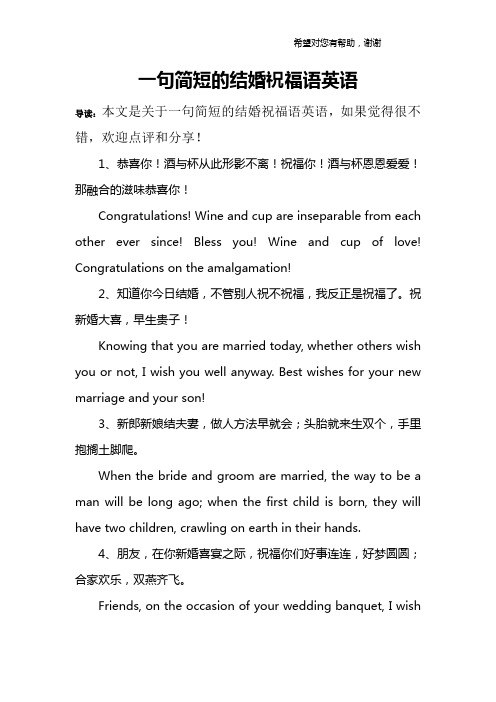 希望对您有帮助，谢谢

一句简短的结婚祝福语英语

导读：本文是关于一句简短的结婚祝福语英语，如果觉得很不错，欢迎点评和分享！

1、恭喜你！酒与杯从此形影不离！祝福你！酒与杯恩恩爱爱！那融合的滋味恭喜你！

Congratulations! Wine and cup are inseparable from each other ever since! Bless you! Wine and cup of love! Congratulations on the amalgamation!

2、知道你今日结婚，不管别人祝不祝福，我反正是祝福了。祝新婚大喜，早生贵子！

Knowing that you are married today, whether others wish you or not, I wish you well anyway. Best wishes for your new marriage and your son!

3、新郎新娘结夫妻，做人方法早就会；头胎就来生双个，手里抱搁土脚爬。

When the bride and groom are married, the way to be a man will be long ago; when the first child is born, they will have two children, crawling on earth in their hands.

4、朋友，在你新婚喜宴之际，祝福你们好事连连，好梦圆圆；合家欢乐，双燕齐飞。

Friends, on the occasion of your wedding banquet, I wish